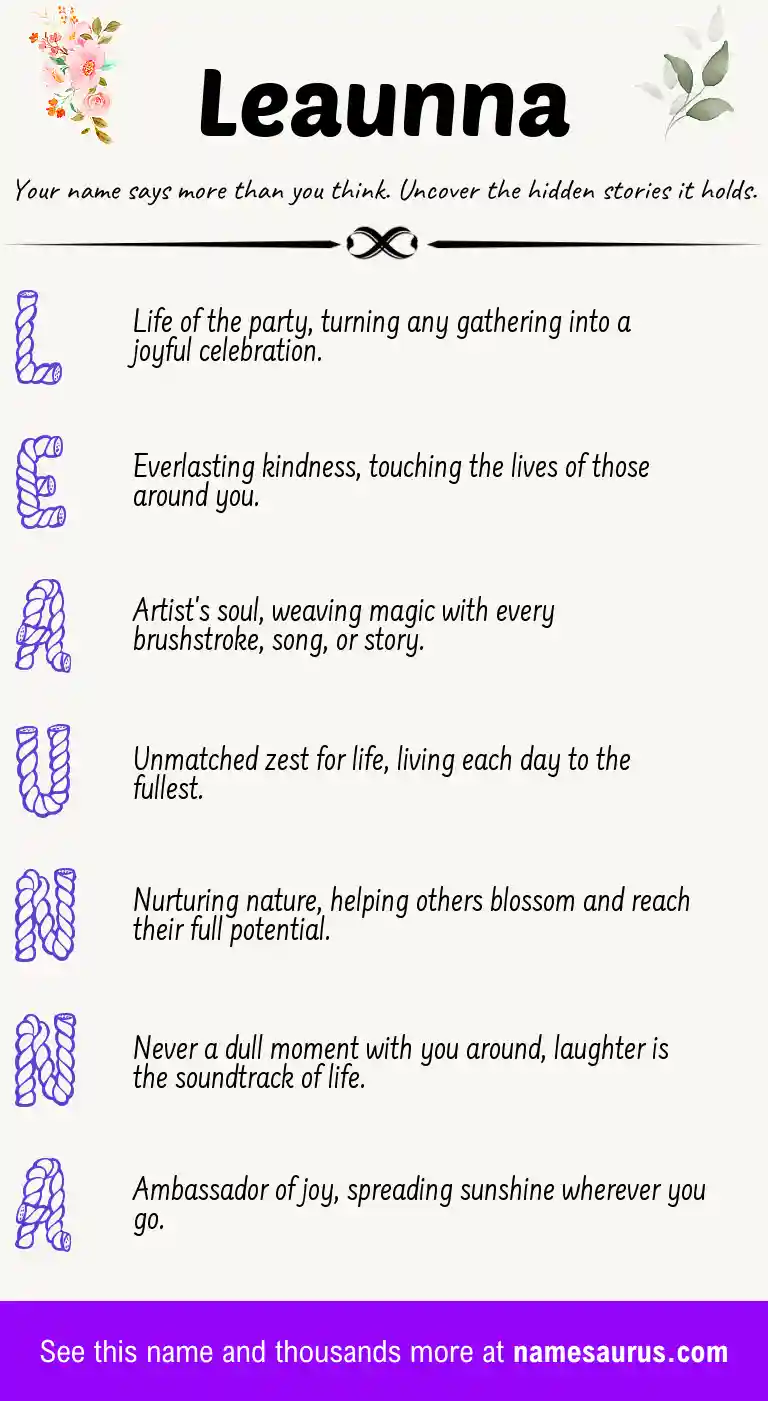 Leaunna

Your name says more than you think. Uncover the hidden stories it holds.

L

Life of the party, turning any gathering into a joyful celebration.

E

Everlasting kindness, touching the lives of those around you.

A

Artist's soul, weaving magic with every brushstroke, song, or story.

U

Unmatched zest for life, living each day to the fullest.

N

Nurturing nature, helping others blossom and reach their full potential.

N

Never a dull moment with you around, laughter is the soundtrack of life.

A

Ambassador of joy, spreading sunshine wherever you go.

See this name and thousands more at namesaurus.com